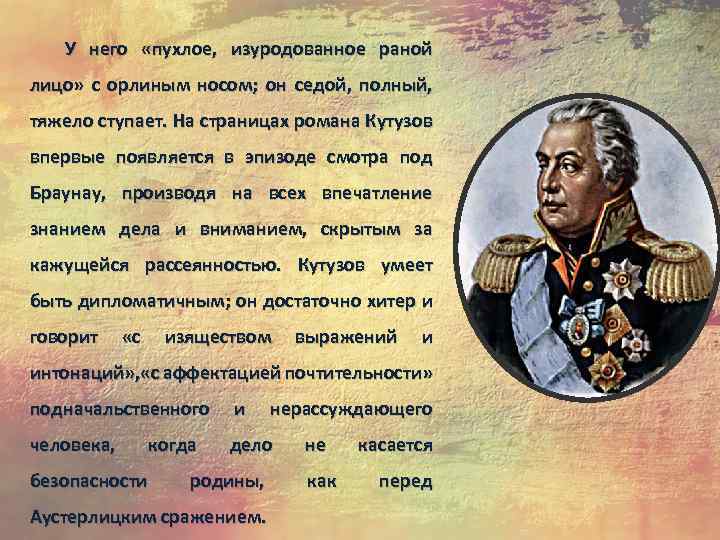 У него «пухлое, изуродованное раной лицо» с орлиным носом; он седой, полный, тяжело ступает. На страницах романа Кутузов впервые появляется в эпизоде смотра под Браунау, производя на всех впечатление знанием дела и вниманием, скрытым за кажущейся рассеянностью. Кутузов умеет быть дипломатичным; он достаточно хитер и говорит «с изяществом выражений и интонаций»,«с аффектацией почтительности» подначальственного и нерассуждающего человека, когда дело не касается безопасности родины, как перед Аустерлицким сражением.